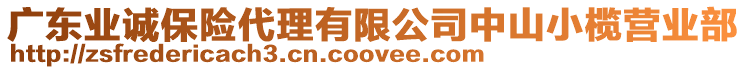 广东业诚保险代理有限公司中山小榄营业部
http://zsfredericach3.cn.coovee.com